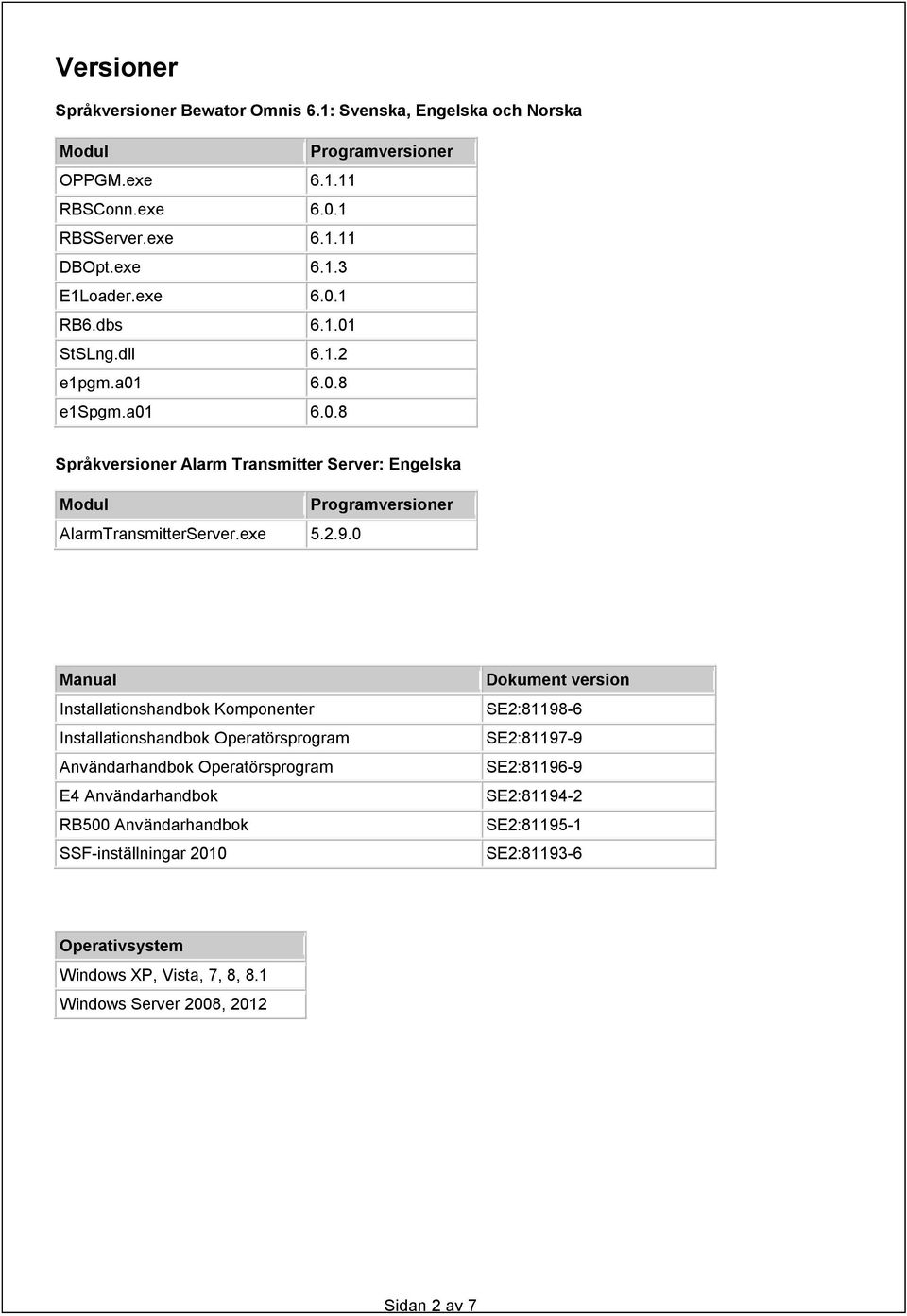 Versioner

Språkversioner Bewator Omnis 6.1: Svenska, Engelska och Norska

| Modul | Programversioner |
|---|---|
| OPPGM.exe | 6.1.11 |
| RBSConn.exe | 6.0.1 |
| RBSServer.exe | 6.1.11 |
| DBOpt.exe | 6.1.3 |
| E1Loader.exe | 6.0.1 |
| RB6.dbs | 6.1.01 |
| StSLng.dll | 6.1.2 |
| e1pgm.a01 | 6.0.8 |
| e1Spgm.a01 | 6.0.8 |

Språkversioner Alarm Transmitter Server: Engelska

| Modul | Programversioner |
|---|---|
| AlarmTransmitterServer.exe | 5.2.9.0 |

| Manual | Dokument version |
|---|---|
| Installationshandbok Komponenter | SE2:81198-6 |
| Installationshandbok Operatörsprogram | SE2:81197-9 |
| Användarhandbok Operatörsprogram | SE2:81196-9 |
| E4 Användarhandbok | SE2:81194-2 |
| RB500 Användarhandbok | SE2:81195-1 |
| SSF-inställningar 2010 | SE2:81193-6 |

| Operativsystem |
|---|
| Windows XP, Vista, 7, 8, 8.1 |
| Windows Server 2008, 2012 |

Sidan 2 av 7